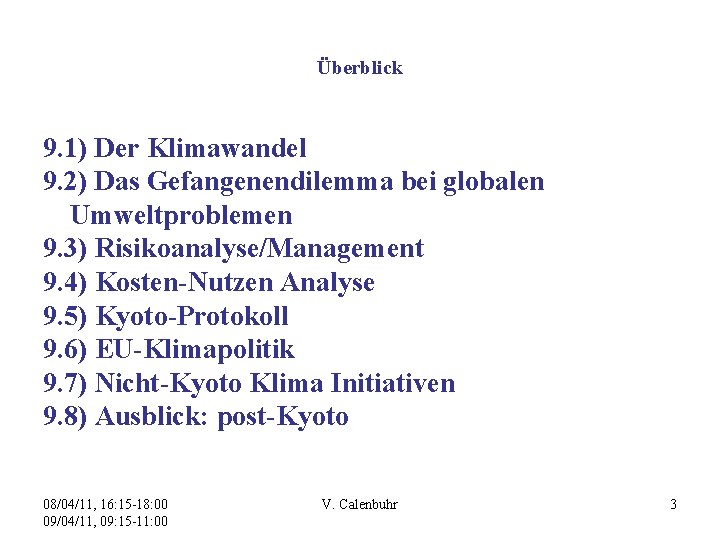 Überblick

9.1) Der Klimawandel
9.2) Das Gefangenendilemma bei globalen Umweltproblemen
9.3) Risikoanalyse/Management
9.4) Kosten-Nutzen Analyse
9.5) Kyoto-Protokoll
9.6) EU-Klimapolitik
9.7) Nicht-Kyoto Klima Initiativen
9.8) Ausblick: post-Kyoto

08/04/11, 16:15-18:00
09/04/11, 09:15-11:00

V. Calenbuhr

3